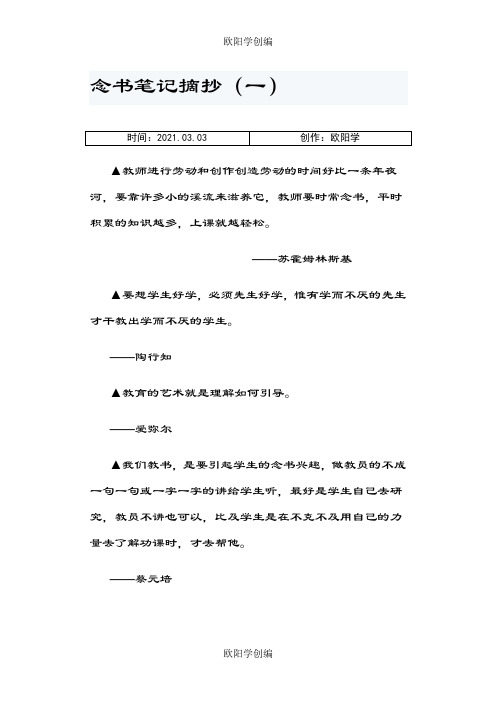 欧阳学创编

念书笔记摘抄（一）

| 时间：2021.03.03 | 创作：欧阳学 |
|---|---|

▲教师进行劳动和创作创造劳动的时间好比一条年夜河，要靠许多小的溪流来滋养它，教师要时常念书，平时积累的知识越多，上课就越轻松。

——苏霍姆林斯基

▲要想学生好学，必须先生好学，惟有学而不厌的先生才干教出学而不厌的学生。

——陶行知

▲教育的艺术就是理解如何引导。

——爱弥尔

▲我们教书，是要引起学生的念书兴趣，做教员的不成一句一句或一字一字的讲给学生听，最好是学生自己去研究，教员不讲也可以，比及学生是在不克不及用自己的力量去了解功课时，才去帮他。

——蔡元培

欧阳学创编